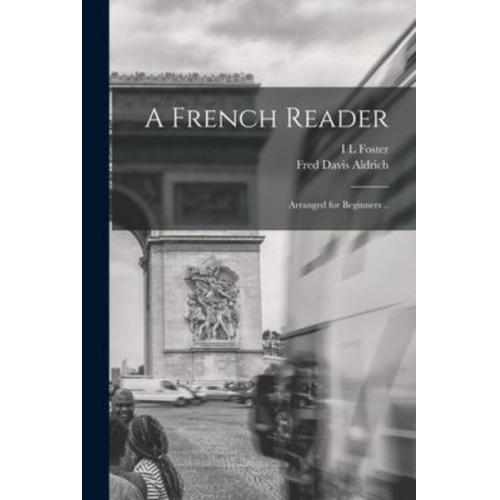 A French Reader

I L Foster
Fred Davis Aldrich

Arranged for Beginners ..